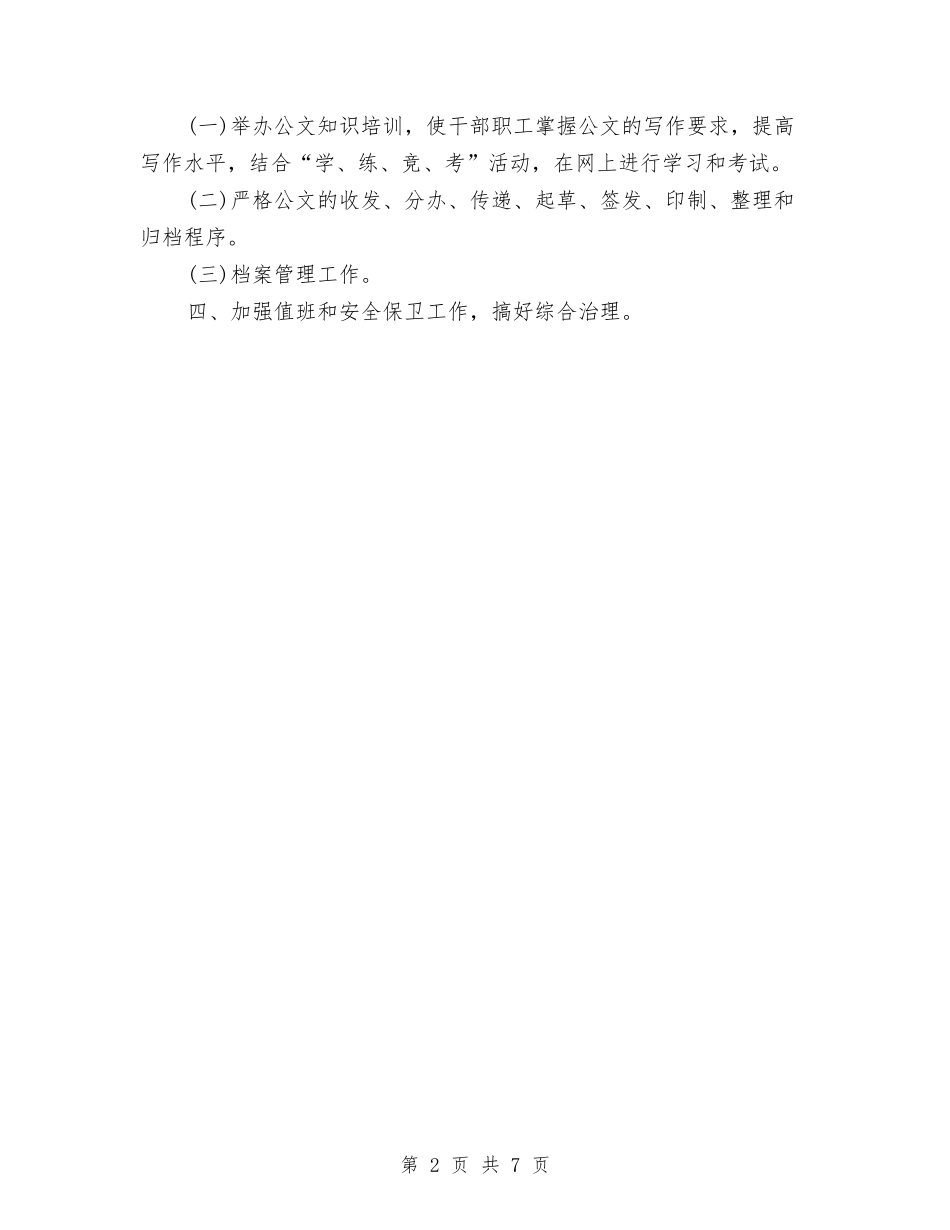 (一)举办公文知识培训，使干部职工掌握公文的写作要求，提高写作水平，结合“学、练、竞、考”活动，在网上进行学习和考试。

(二)严格公文的收发、分办、传递、起草、签发、印制、整理和归档程序。

(三)档案管理工作。

四、加强值班和安全保卫工作，搞好综合治理。

第 2 页 共 7 页